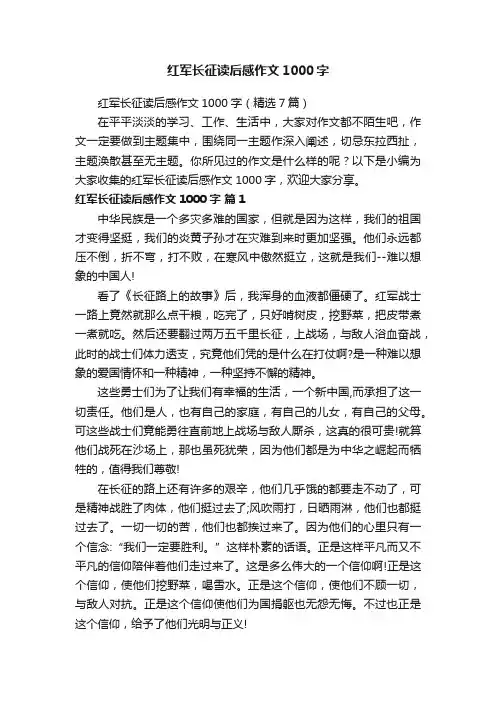 红军长征读后感作文 1000 字

红军长征读后感作文 1000 字（精选 7 篇）

在平平淡淡的学习、工作、生活中，大家对作文都不陌生吧，作文一定要做到主题集中，围绕同一主题作深入阐述，切忌东拉西扯，主题涣散甚至无主题。你所见过的作文是什么样的呢？以下是小编为大家收集的红军长征读后感作文 1000 字，欢迎大家分享。

红军长征读后感作文 1000 字 篇 1

中华民族是一个多灾多难的国家，但就是因为这样，我们的祖国才变得坚挺，我们的炎黄子孙才在灾难到来时更加坚强。他们永远都压不倒，折不弯，打不败，在寒风中傲然挺立，这就是我们--难以想象的中国人!

看了《长征路上的故事》后，我浑身的血液都僵硬了。红军战士一路上竟然就那么点干粮，吃完了，只好啃树皮，挖野菜，把皮带煮一煮就吃。然后还要翻过两万五千里长征，上战场，与敌人浴血奋战，此时的战士们体力透支，究竟他们凭的是什么在打仗啊?是一种难以想象的爱国情怀和一种精神，一种坚持不懈的精神。

这些勇士们为了让我们有幸福的生活，一个新中国,而承担了这一切责任。他们是人，也有自己的家庭，有自己的儿女，有自己的父母。可这些战士们竟能勇往直前地上战场与敌人厮杀，这真的很可贵!就算他们战死在沙场上，那也虽死犹荣，因为他们都是为中华之崛起而牺牲的，值得我们尊敬!

在长征的路上还有许多的艰辛，他们几乎饿的都要走不动了，可是精神战胜了肉体，他们挺过去了;风吹雨打，日晒雨淋，他们也都挺过去了。一切一切的苦，他们也都挨过来了。因为他们的心里只有一个信念:“我们一定要胜利。”这样朴素的话语。正是这样平凡而又不平凡的信仰陪伴着他们走过来了。这是多么伟大的一个信仰啊!正是这个信仰，使他们挖野菜，喝雪水。正是这个信仰，使他们不顾一切，与敌人对抗。正是这个信仰使他们为国捐躯也无怨无悔。不过也正是这个信仰，给予了他们光明与正义!